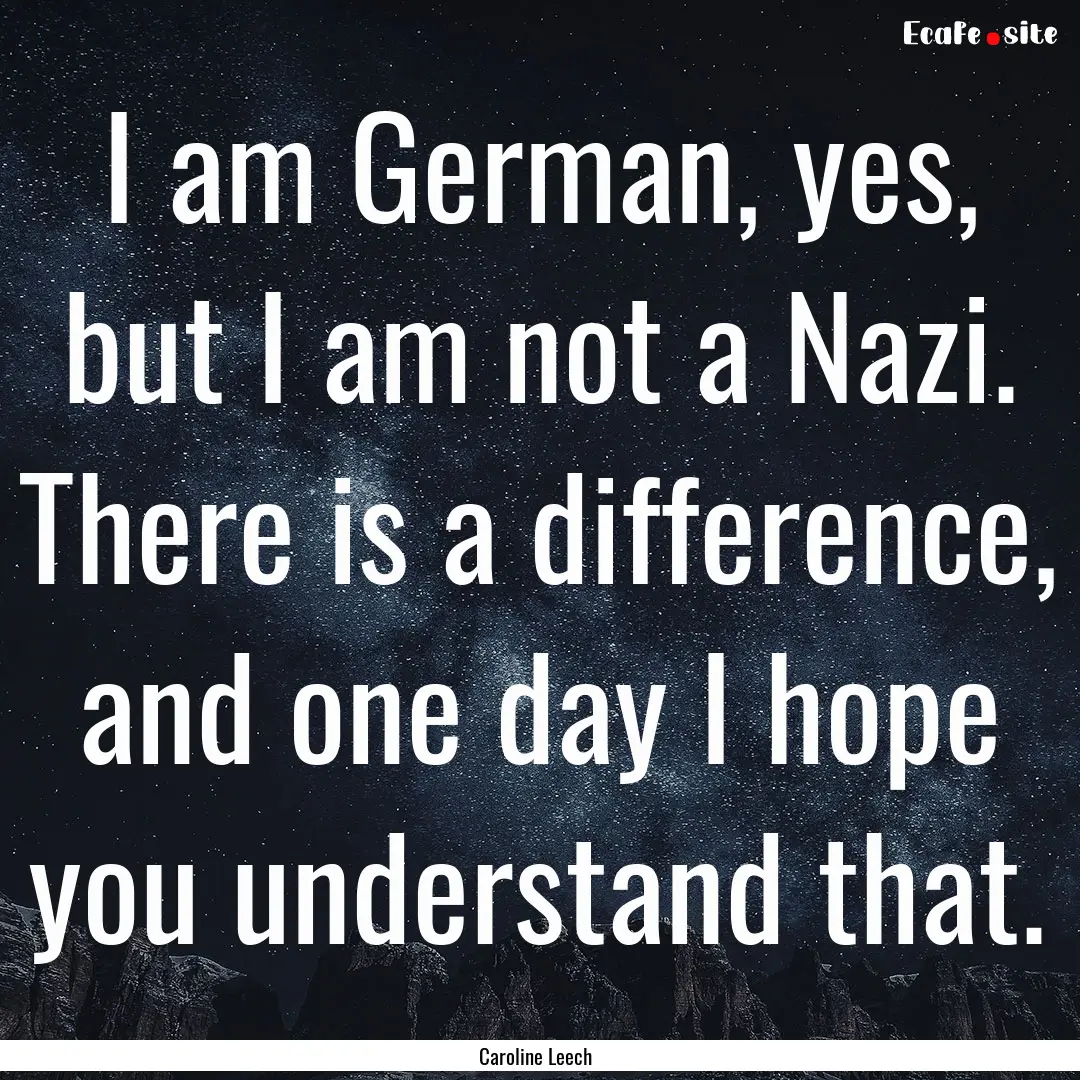 EcaFe.site

I am German, yes, but I am not a Nazi. There is a difference, and one day I hope you understand that.

Caroline Leech